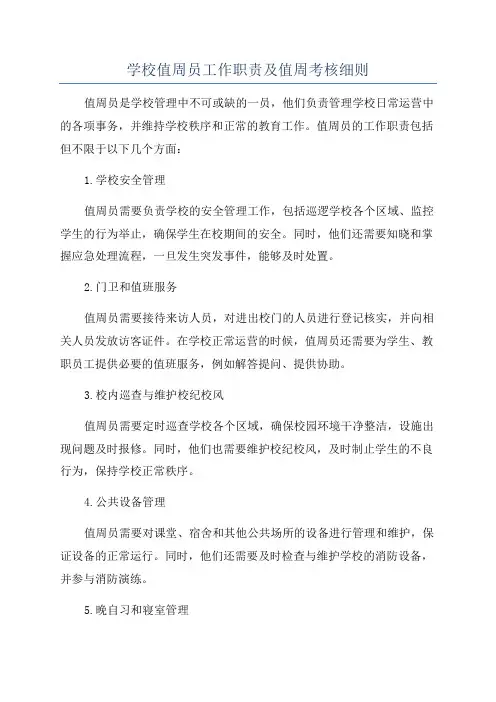 学校值周员工作职责及值周考核细则

值周员是学校管理中不可或缺的一员，他们负责管理学校日常运营中的各项事务，并维持学校秩序和正常的教育工作。值周员的工作职责包括但不限于以下几个方面：

1.学校安全管理

值周员需要负责学校的安全管理工作，包括巡逻学校各个区域、监控学生的行为举止，确保学生在校期间的安全。同时，他们还需要知晓和掌握应急处理流程，一旦发生突发事件，能够及时处置。

2.门卫和值班服务

值周员需要接待来访人员，对进出校门的人员进行登记核实，并向相关人员发放访客证件。在学校正常运营的时候，值周员还需要为学生、教职员工提供必要的值班服务，例如解答提问、提供协助。

3.校内巡查与维护校纪校风

值周员需要定时巡查学校各个区域，确保校园环境干净整洁，设施出现问题及时报修。同时，他们也需要维护校纪校风，及时制止学生的不良行为，保持学校正常秩序。

4.公共设备管理

值周员需要对课堂、宿舍和其他公共场所的设备进行管理和维护，保证设备的正常运行。同时，他们还需要及时检查与维护学校的消防设备，并参与消防演练。

5.晚自习和寝室管理